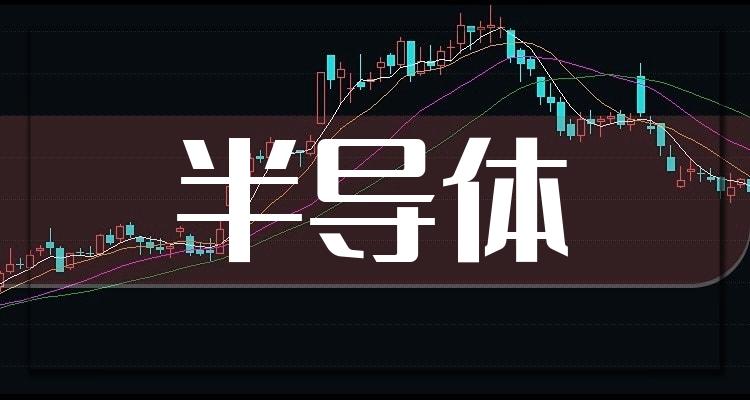 半导体